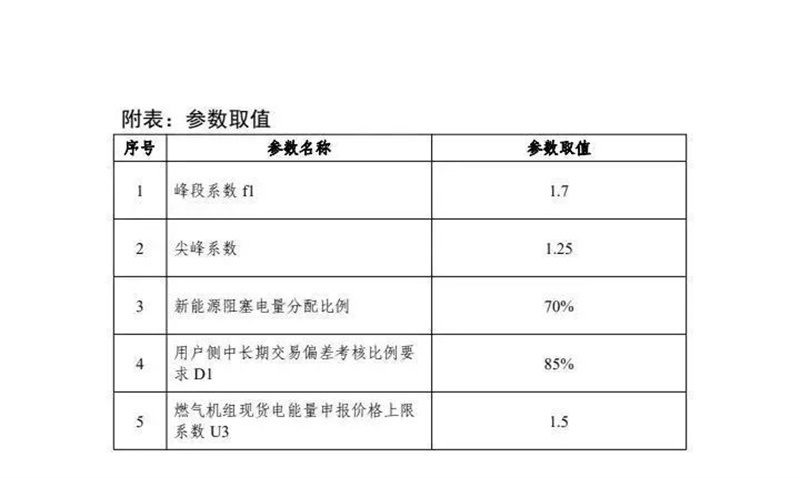 附表：参数取值

| 序号 | 参数名称 | 参数取值 |
|---|---|---|
| 1 | 峰段系数 f1 | 1.7 |
| 2 | 尖峰系数 | 1.25 |
| 3 | 新能源阻塞电量分配比例 | 70% |
| 4 | 用户侧中长期交易偏差考核比例要求 D1 | 85% |
| 5 | 燃气机组现货电能量申报价格上限系数 U3 | 1.5 |